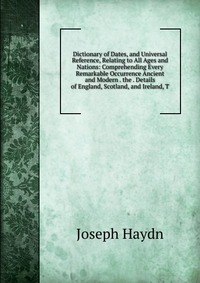 Dictionary of Dates, and Universal Reference, Relating to All Ages and Nations: Comprehending Every Remarkable Occurrence Ancient and Modern . the . Details of England, Scotland, and Ireland, T

Joseph Haydn